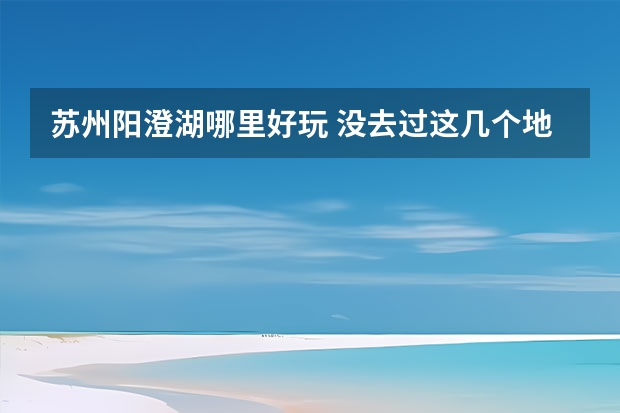 苏州阳澄湖哪里好玩 没去过这几个地